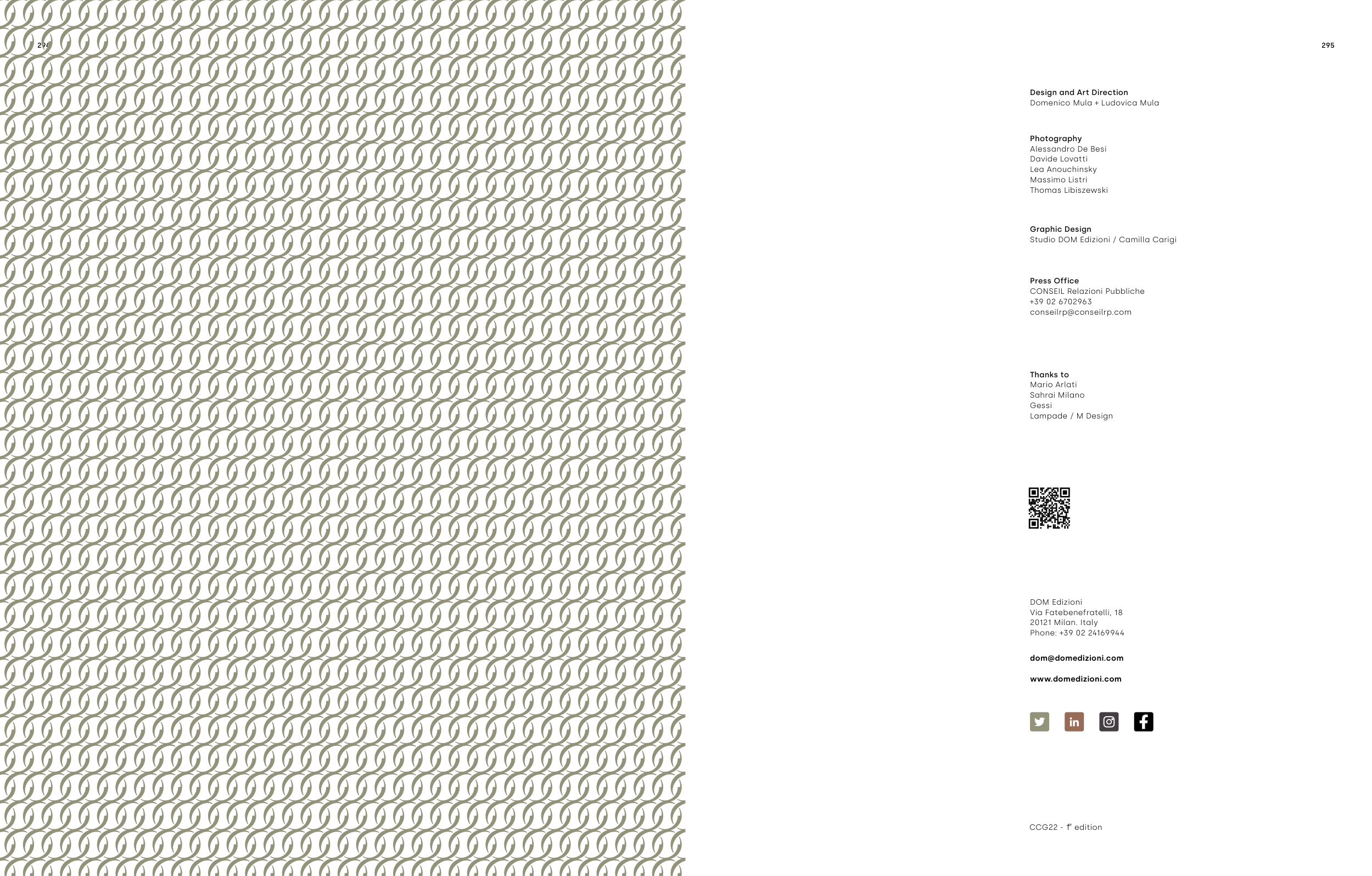 294

295

Design and Art Direction
Domenico Mula + Ludovica Mula

Photography
Alessandro De Besi
Davide Lovatti
Lea Anouchinsky
Massimo Listri
Thomas Libiszewski

Graphic Design
Studio DOM Edizioni / Camilla Carigi

Press Office
CONSEIL Relazioni Pubbliche
+39 02 6702963
conseilrp@conseilrp.com

Thanks to
Mario Arlati
Sahrai Milano
Gessi
Lampade / M Design

DOM Edizioni
Via Fatebenefratelli, 18
20121 Milan. Italy
Phone: +39 02 24169944

dom@domedizioni.com

www.domedizioni.com

CCG22 - 1° edition